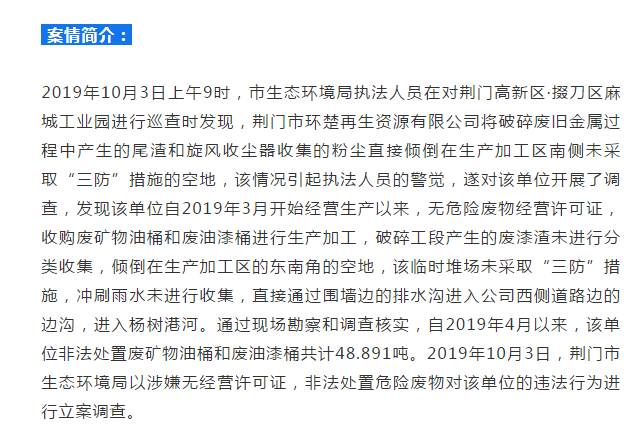 案情简介：

2019年10月3日上午9时，市生态环境局执法人员在对荆门高新区·掇刀区麻城工业园进行巡查时发现，荆门市环楚再生资源有限公司将破碎废旧金属过程中产生的尾渣和旋风收尘器收集的粉尘直接倾倒在生产加工区南侧未采取“三防”措施的空地，该情况引起执法人员的警觉，遂对该单位开展了调查，发现该单位自2019年3月开始经营生产以来，无危险废物经营许可证，收购废矿物油桶和废油漆桶进行生产加工，破碎工段产生的废漆渣未进行分类收集，倾倒在生产加工区的东南角的空地，该临时堆场未采取“三防”措施，冲刷雨水未进行收集，直接通过围墙边的排水沟进入公司西侧道路边的边沟，进入杨树港河。通过现场勘察和调查核实，自2019年4月以来，该单位非法处置废矿物油桶和废油漆桶共计48.891吨。2019年10月3日，荆门市生态环境局以涉嫌无经营许可证，非法处置危险废物对该单位的违法行为进行立案调查。